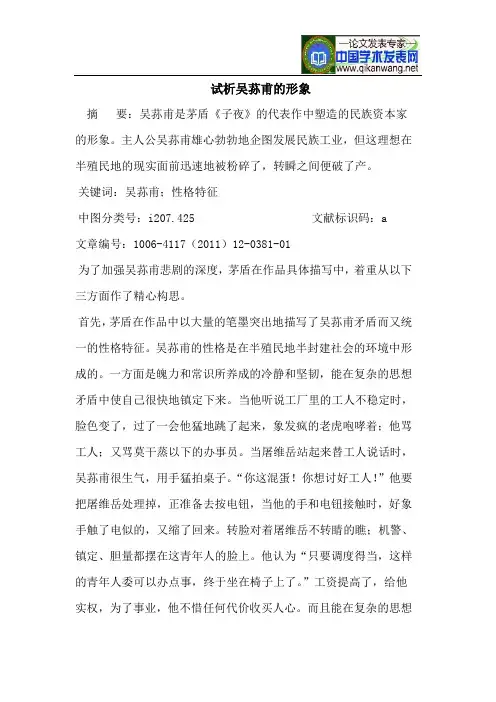 —论文发表专家—
中国学术发表网
www.qikanwang.net

试析吴荪甫的形象

摘　要：吴荪甫是茅盾《子夜》的代表作中塑造的民族资本家的形象。主人公吴荪甫雄心勃勃地企图发展民族工业，但这理想在半殖民地的现实面前迅速地被粉碎了，转瞬之间便破了产。

关键词：吴荪甫；性格特征

中图分类号：i207.425　　　　　　　文献标识码：a

文章编号：1006-4117（2011）12-0381-01

为了加强吴荪甫悲剧的深度，茅盾在作品具体描写中，着重从以下三方面作了精心构思。

首先，茅盾在作品中以大量的笔墨突出地描写了吴荪甫矛盾而又统一的性格特征。吴荪甫的性格是在半殖民地半封建社会的环境中形成的。一方面是魄力和常识所养成的冷静和坚韧，能在复杂的思想矛盾中使自己很快地镇定下来。当他听说工厂里的工人不稳定时，脸色变了，过了一会他猛地跳了起来，象发疯的老虎咆哮着；他骂工人；又骂莫干蒸以下的办事员。当屠维岳站起来替工人说话时，吴荪甫很生气，用手猛拍桌子。“你这混蛋！你想讨好工人！”他要把屠维岳处理掉，正准备去按电钮，当他的手和电钮接触时，好象手触了电似的，又缩了回来。转脸对着屠维岳不转睛的瞧；机警、镇定、胆量都摆在这青年人的脸上。他认为“只要调度得当，这样的青年人委可以办点事，终于坐在椅子上了。”工资提高了，给他实权，为了事业，他不惜任何代价收买人心。而且能在复杂的思想